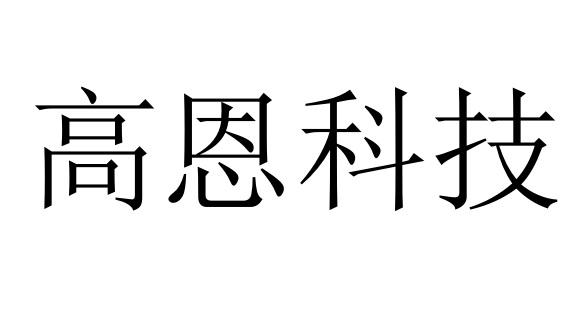 高恩科技